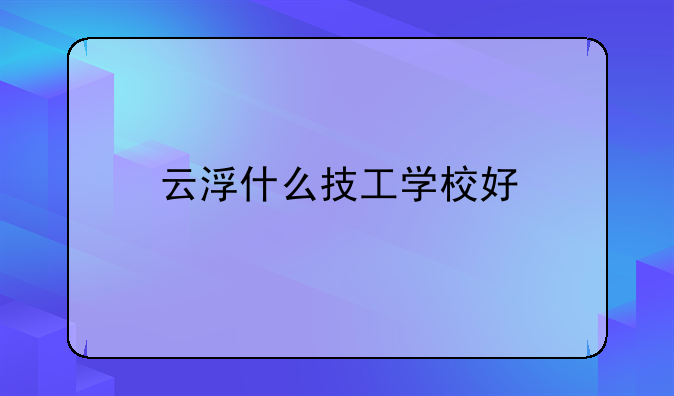 云浮什么技工学校好